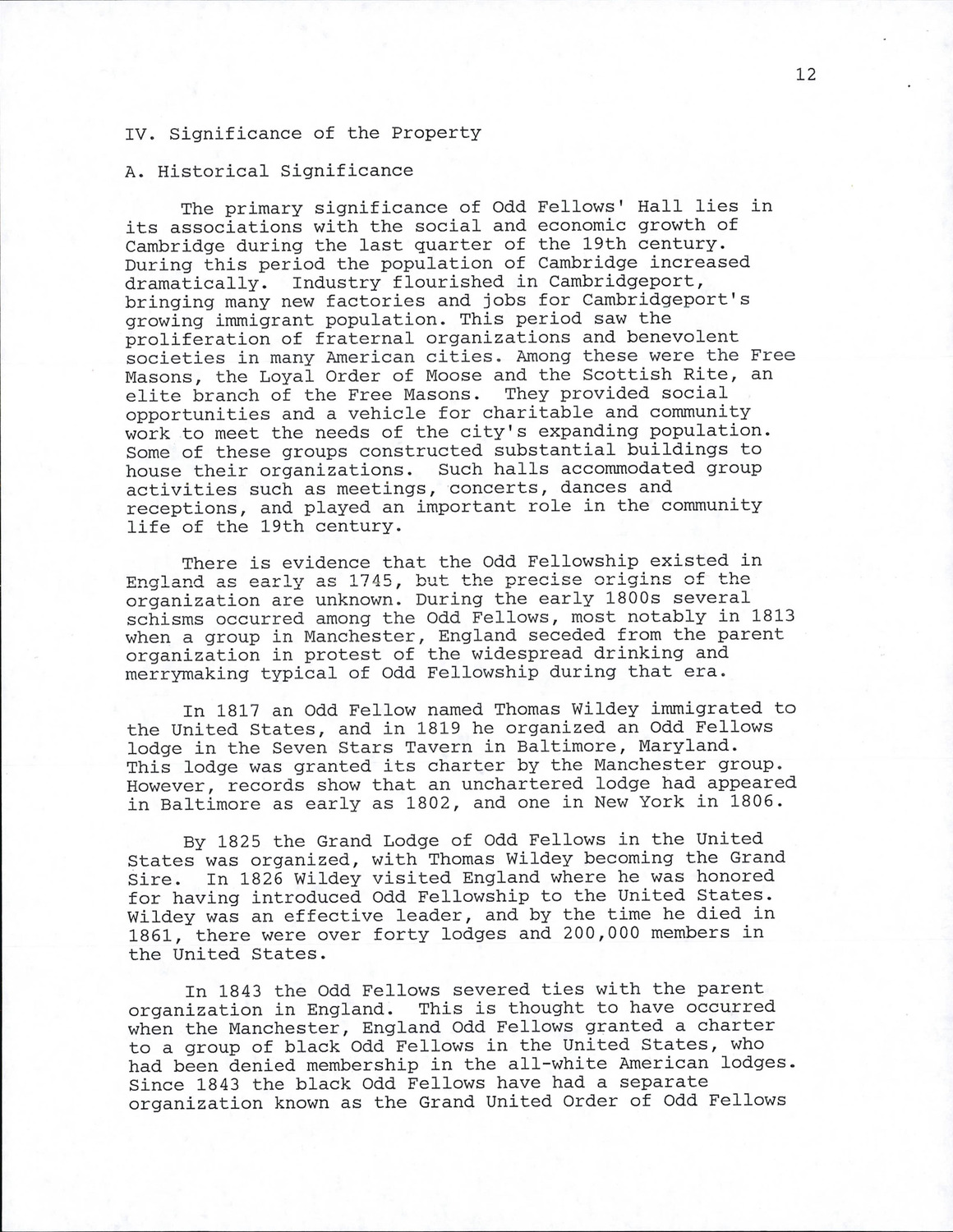 12

IV. Significance of the Property

A. Historical Significance

The primary significance of Odd Fellows' Hall lies in its associations with the social and economic growth of Cambridge during the last quarter of the 19th century. During this period the population of Cambridge increased dramatically. Industry flourished in Cambridgeport, bringing many new factories and jobs for Cambridgeport's growing immigrant population. This period saw the proliferation of fraternal organizations and benevolent societies in many American cities. Among these were the Free Masons, the Loyal Order of Moose and the Scottish Rite, an elite branch of the Free Masons. They provided social opportunities and a vehicle for charitable and community work to meet the needs of the city's expanding population. Some of these groups constructed substantial buildings to house their organizations. Such halls accommodated group activities such as meetings, concerts, dances and receptions, and played an important role in the community life of the 19th century.

There is evidence that the Odd Fellowship existed in England as early as 1745, but the precise origins of the organization are unknown. During the early 1800s several schisms occurred among the Odd Fellows, most notably in 1813 when a group in Manchester, England seceded from the parent organization in protest of the widespread drinking and merrymaking typical of Odd Fellowship during that era.

In 1817 an Odd Fellow named Thomas Wildey immigrated to the United States, and in 1819 he organized an Odd Fellows lodge in the Seven Stars Tavern in Baltimore, Maryland. This lodge was granted its charter by the Manchester group. However, records show that an unchartered lodge had appeared in Baltimore as early as 1802, and one in New York in 1806.

By 1825 the Grand Lodge of Odd Fellows in the United States was organized, with Thomas Wildey becoming the Grand Sire. In 1826 Wildey visited England where he was honored for having introduced Odd Fellowship to the United States. Wildey was an effective leader, and by the time he died in 1861, there were over forty lodges and 200,000 members in the United States.

In 1843 the Odd Fellows severed ties with the parent organization in England. This is thought to have occurred when the Manchester, England Odd Fellows granted a charter to a group of black Odd Fellows in the United States, who had been denied membership in the all-white American lodges. Since 1843 the black Odd Fellows have had a separate organization known as the Grand United Order of Odd Fellows